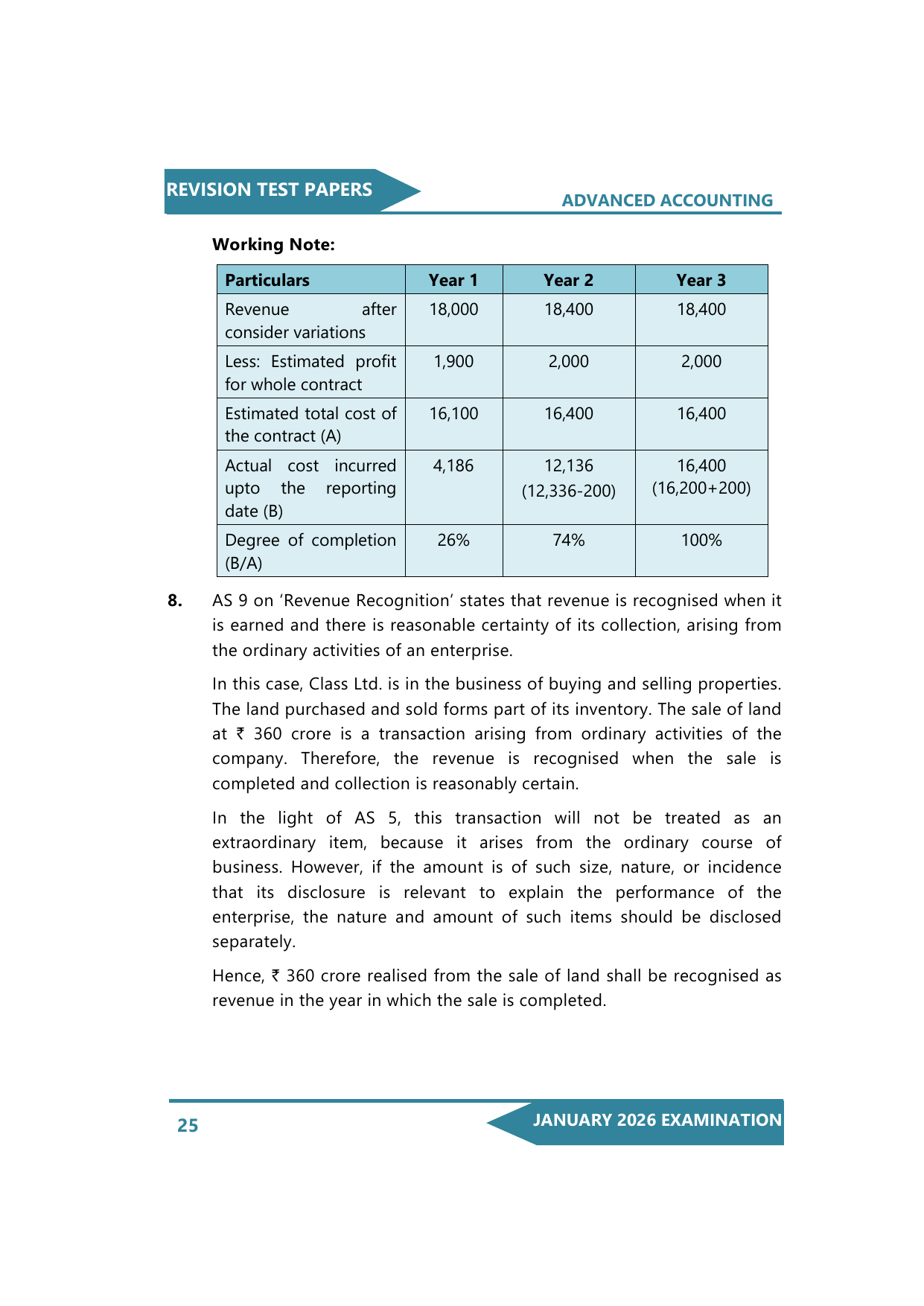 REVISION TEST PAPERS

ADVANCED ACCOUNTING

Working Note:

| Particulars | Year 1 | Year 2 | Year 3 |
|---|---|---|---|
| Revenue after consider variations | 18,000 | 18,400 | 18,400 |
| Less: Estimated profit for whole contract | 1,900 | 2,000 | 2,000 |
| Estimated total cost of the contract (A) | 16,100 | 16,400 | 16,400 |
| Actual cost incurred upto the reporting date (B) | 4,186 | 12,136 (12,336-200) | 16,400 (16,200+200) |
| Degree of completion (B/A) | 26% | 74% | 100% |

8. AS 9 on 'Revenue Recognition' states that revenue is recognised when it is earned and there is reasonable certainty of its collection, arising from the ordinary activities of an enterprise.

In this case, Class Ltd. is in the business of buying and selling properties. The land purchased and sold forms part of its inventory. The sale of land at ₹ 360 crore is a transaction arising from ordinary activities of the company. Therefore, the revenue is recognised when the sale is completed and collection is reasonably certain.

In the light of AS 5, this transaction will not be treated as an extraordinary item, because it arises from the ordinary course of business. However, if the amount is of such size, nature, or incidence that its disclosure is relevant to explain the performance of the enterprise, the nature and amount of such items should be disclosed separately.

Hence, ₹ 360 crore realised from the sale of land shall be recognised as revenue in the year in which the sale is completed.

25

JANUARY 2026 EXAMINATION